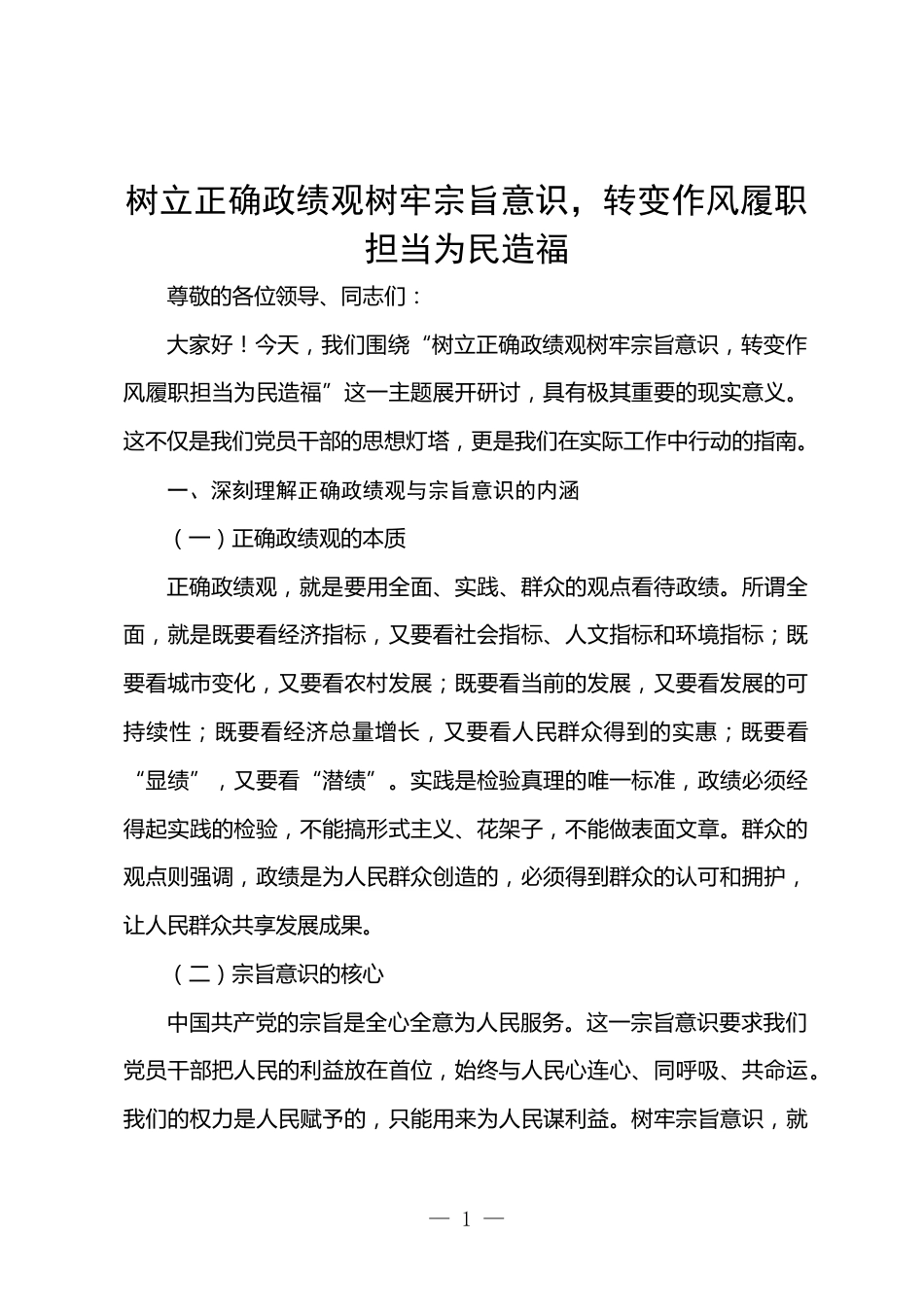 树立正确政绩观树牢宗旨意识，转变作风履职担当为民造福

尊敬的各位领导、同志们：

大家好！今天，我们围绕“树立正确政绩观树牢宗旨意识，转变作风履职担当为民造福”这一主题展开研讨，具有极其重要的现实意义。这不仅是我们党员干部的思想灯塔，更是我们在实际工作中行动的指南。

一、深刻理解正确政绩观与宗旨意识的内涵

（一）正确政绩观的本质

正确政绩观，就是要用全面、实践、群众的观点看待政绩。所谓全面，就是既要看经济指标，又要看社会指标、人文指标和环境指标；既要看城市变化，又要看农村发展；既要看当前的发展，又要看发展的可持续性；既要看经济总量增长，又要看人民群众得到的实惠；既要看“显绩”，又要看“潜绩”。实践是检验真理的唯一标准，政绩必须经得起实践的检验，不能搞形式主义、花架子，不能做表面文章。群众的观点则强调，政绩是为人民群众创造的，必须得到群众的认可和拥护，让人民群众共享发展成果。

（二）宗旨意识的核心

中国共产党的宗旨是全心全意为人民服务。这一宗旨意识要求我们党员干部把人民的利益放在首位，始终与人民心连心、同呼吸、共命运。我们的权力是人民赋予的，只能用来为人民谋利益。树牢宗旨意识，就

— 1 —